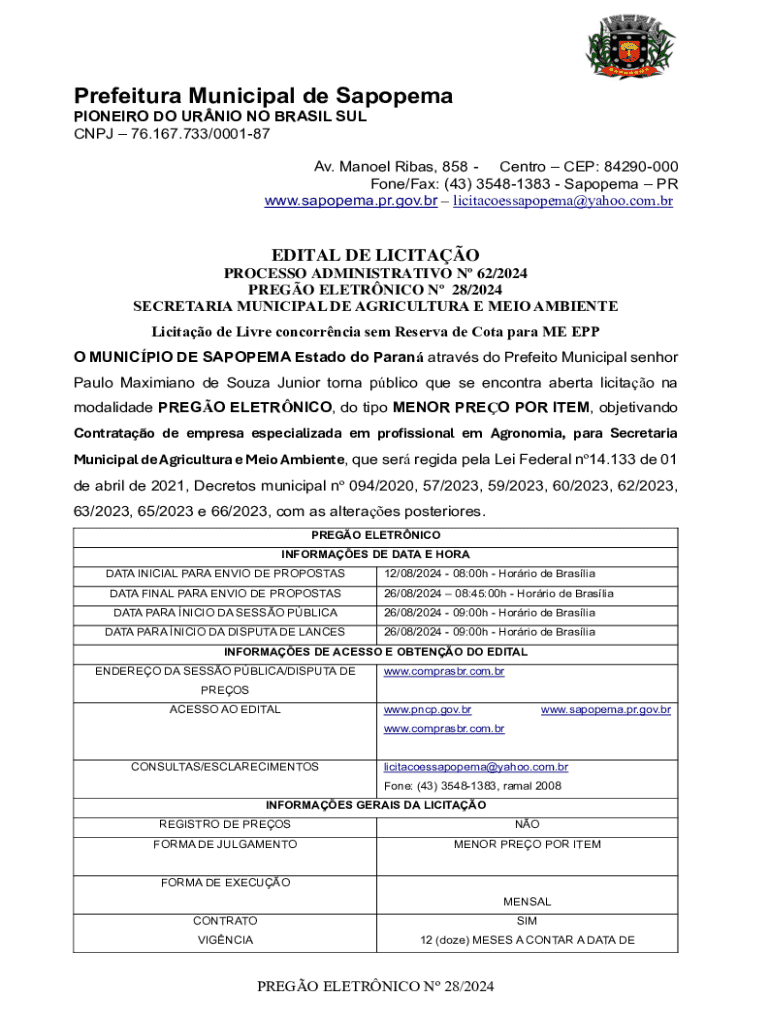 Prefeitura Municipal de Sapopema
PIONEIRO DO URÂNIO NO BRASIL SUL
CNPJ – 76.167.733/0001-87

Av. Manoel Ribas, 858 - Centro – CEP: 84290-000
Fone/Fax: (43) 3548-1383 - Sapopema – PR
www.sapopema.pr.gov.br – licitacoessapopema@yahoo.com.br

EDITAL DE LICITAÇÃO
PROCESSO ADMINISTRATIVO Nº 62/2024
PREGÃO ELETRÔNICO Nº 28/2024
SECRETARIA MUNICIPAL DE AGRICULTURA E MEIO AMBIENTE
Licitação de Livre concorrência sem Reserva de Cota para ME EPP

O MUNICÍPIO DE SAPOPEMA Estado do Paraná através do Prefeito Municipal senhor Paulo Maximiano de Souza Junior torna público que se encontra aberta licitação na modalidade PREGÃO ELETRÔNICO, do tipo MENOR PREÇO POR ITEM, objetivando Contratação de empresa especializada em profissional em Agronomia, para Secretaria Municipal de Agricultura e Meio Ambiente, que será regida pela Lei Federal nº14.133 de 01 de abril de 2021, Decretos municipal nº 094/2020, 57/2023, 59/2023, 60/2023, 62/2023, 63/2023, 65/2023 e 66/2023, com as alterações posteriores.

| PREGÃO ELETRÔNICO | |
|---|---|
| INFORMAÇÕES DE DATA E HORA | |
| DATA INICIAL PARA ENVIO DE PROPOSTAS | 12/08/2024 - 08:00h - Horário de Brasília |
| DATA FINAL PARA ENVIO DE PROPOSTAS | 26/08/2024 – 08:45:00h - Horário de Brasília |
| DATA PARA ÍNICIO DA SESSÃO PÚBLICA | 26/08/2024 - 09:00h - Horário de Brasília |
| DATA PARA ÍNICIO DA DISPUTA DE LANCES | 26/08/2024 - 09:00h - Horário de Brasília |
| INFORMAÇÕES DE ACESSO E OBTENÇÃO DO EDITAL | |
| ENDEREÇO DA SESSÃO PÚBLICA/DISPUTA DE PREÇOS | www.comprasbr.com.br |
| ACESSO AO EDITAL | www.pncp.gov.br www.sapopema.pr.gov.br www.comprasbr.com.br |
| CONSULTAS/ESCLARECIMENTOS | licitacoessapopema@yahoo.com.br Fone: (43) 3548-1383, ramal 2008 |
| INFORMAÇÕES GERAIS DA LICITAÇÃO | |
| REGISTRO DE PREÇOS | NÃO |
| FORMA DE JULGAMENTO | MENOR PREÇO POR ITEM |
| FORMA DE EXECUÇÃO | MENSAL |
| CONTRATO | SIM |
| VIGÊNCIA | 12 (doze) MESES A CONTAR A DATA DE |

PREGÃO ELETRÔNICO Nº 28/2024